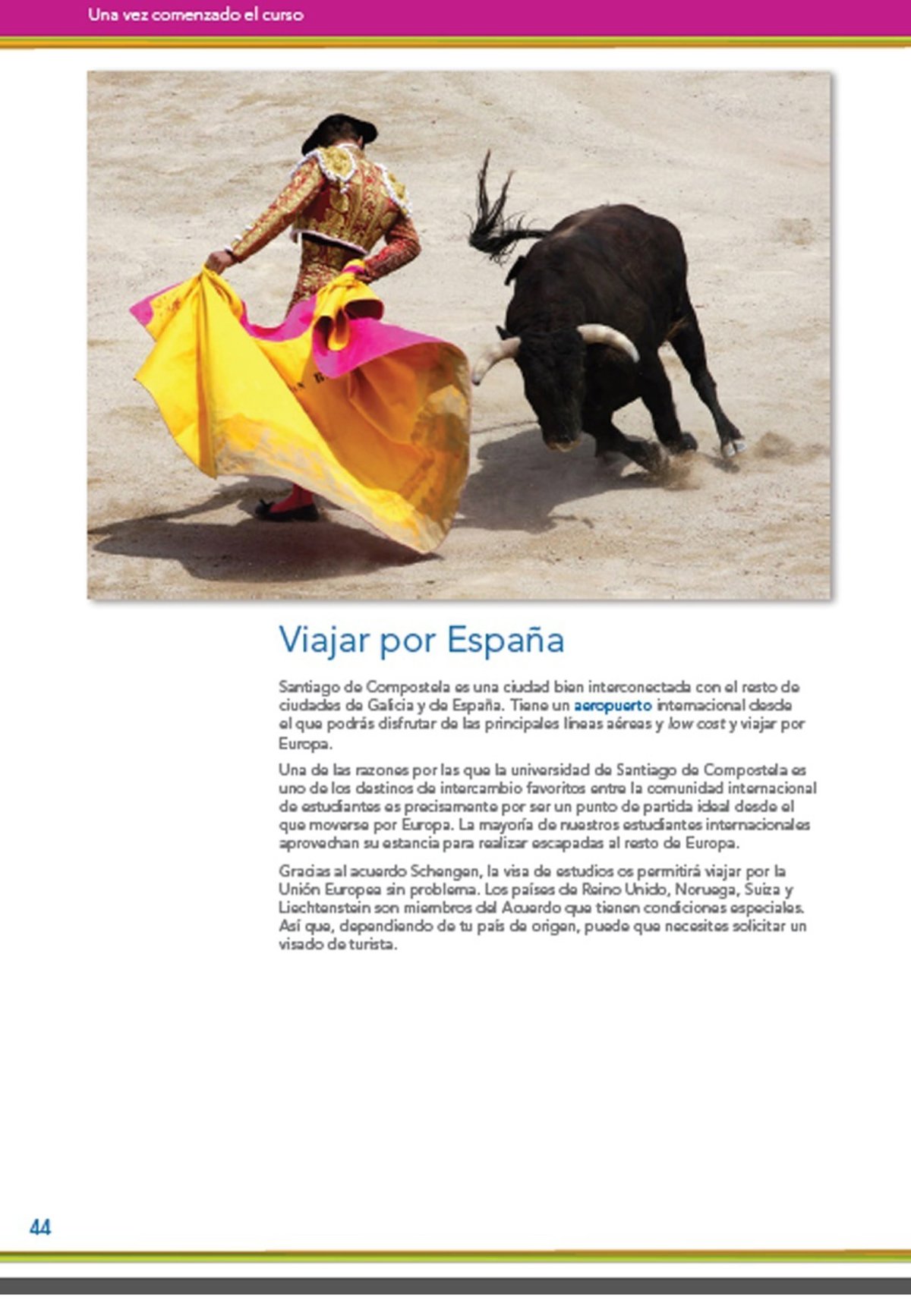 Una vez comenzado el curso

Viajar por España

Santiago de Compostela es una ciudad bien interconectada con el resto de ciudades de Galicia y de España. Tiene un aeropuerto internacional desde el que podrás disfrutar de las principales líneas aéreas y low cost y viajar por Europa.

Una de las razones por las que la universidad de Santiago de Compostela es uno de los destinos de intercambio favoritos entre la comunidad internacional de estudiantes es precisamente por ser un punto de partida ideal desde el que moverse por Europa. La mayoría de nuestros estudiantes internacionales aprovechan su estancia para realizar escapadas al resto de Europa.

Gracias al acuerdo Schengen, la visa de estudios os permitirá viajar por la Unión Europea sin problema. Los países de Reino Unido, Noruega, Suiza y Liechtenstein son miembros del Acuerdo que tienen condiciones especiales. Así que, dependiendo de tu país de origen, puede que necesites solicitar un visado de turista.

44